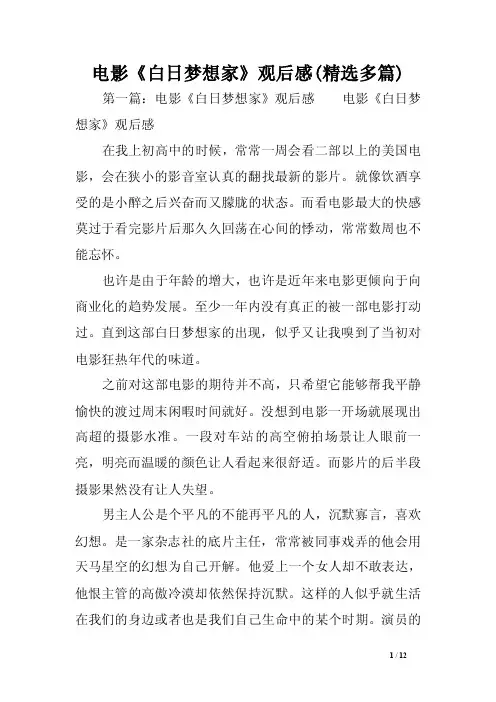 电影《白日梦想家》观后感(精选多篇)

第一篇：电影《白日梦想家》观后感　　电影《白日梦想家》观后感

在我上初高中的时候，常常一周会看二部以上的美国电影，会在狭小的影音室认真的翻找最新的影片。就像饮酒享受的是小醉之后兴奋而又朦胧的状态。而看电影最大的快感莫过于看完影片后那久久回荡在心间的悸动，常常数周也不能忘怀。

也许是由于年龄的增大，也许是近年来电影更倾向于向商业化的趋势发展。至少一年内没有真正的被一部电影打动过。直到这部白日梦想家的出现，似乎又让我嗅到了当初对电影狂热年代的味道。

之前对这部电影的期待并不高，只希望它能够帮我平静愉快的渡过周末闲暇时间就好。没想到电影一开场就展现出高超的摄影水准。一段对车站的高空俯拍场景让人眼前一亮，明亮而温暖的颜色让人看起来很舒适。而影片的后半段摄影果然没有让人失望。

男主人公是个平凡的不能再平凡的人，沉默寡言，喜欢幻想。是一家杂志社的底片主任，常常被同事戏弄的他会用天马星空的幻想为自己开解。他爱上一个女人却不敢表达，他恨主管的高傲冷漠却依然保持沉默。这样的人似乎就生活在我们的身边或者也是我们自己生命中的某个时期。演员的

1 / 12